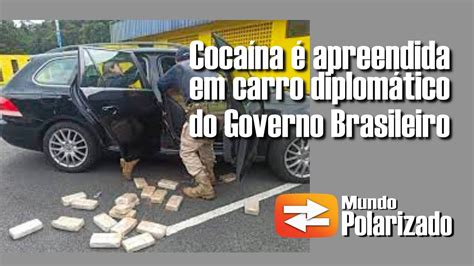 Cocaína é apreendida em carro diplomático do Governo Brasileiro

Mundo Polarizado